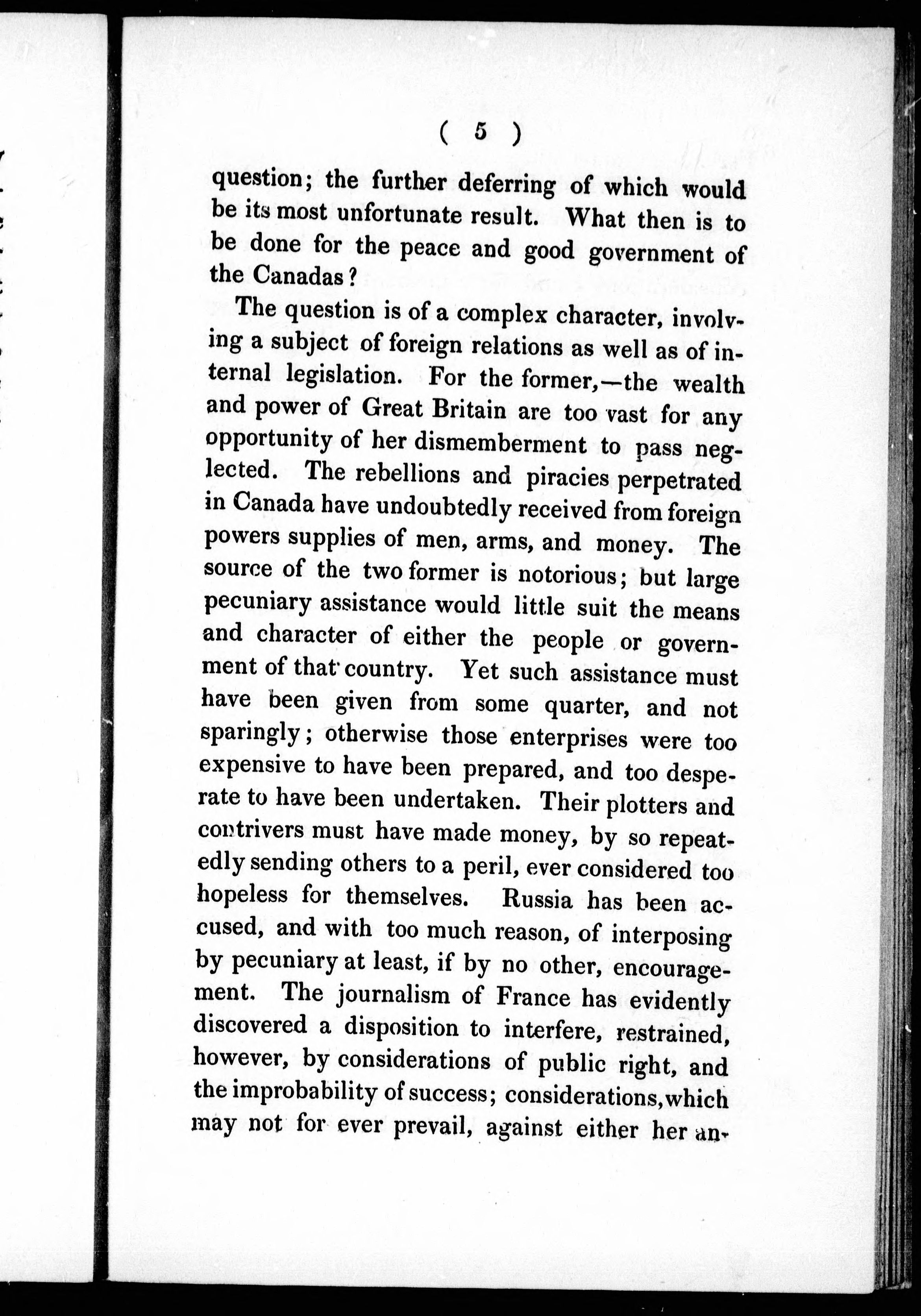 ( 5 )

question; the further deferring of which would be its most unfortunate result. What then is to be done for the peace and good government of the Canadas?

The question is of a complex character, involving a subject of foreign relations as well as of internal legislation. For the former,—the wealth and power of Great Britain are too vast for any opportunity of her dismemberment to pass neglected. The rebellions and piracies perpetrated in Canada have undoubtedly received from foreign powers supplies of men, arms, and money. The source of the two former is notorious; but large pecuniary assistance would little suit the means and character of either the people or government of that country. Yet such assistance must have been given from some quarter, and not sparingly; otherwise those enterprises were too expensive to have been prepared, and too desperate to have been undertaken. Their plotters and contrivers must have made money, by so repeatedly sending others to a peril, ever considered too hopeless for themselves. Russia has been accused, and with too much reason, of interposing by pecuniary at least, if by no other, encouragement. The journalism of France has evidently discovered a disposition to interfere, restrained, however, by considerations of public right, and the improbability of success; considerations, which may not for ever prevail, against either her an-